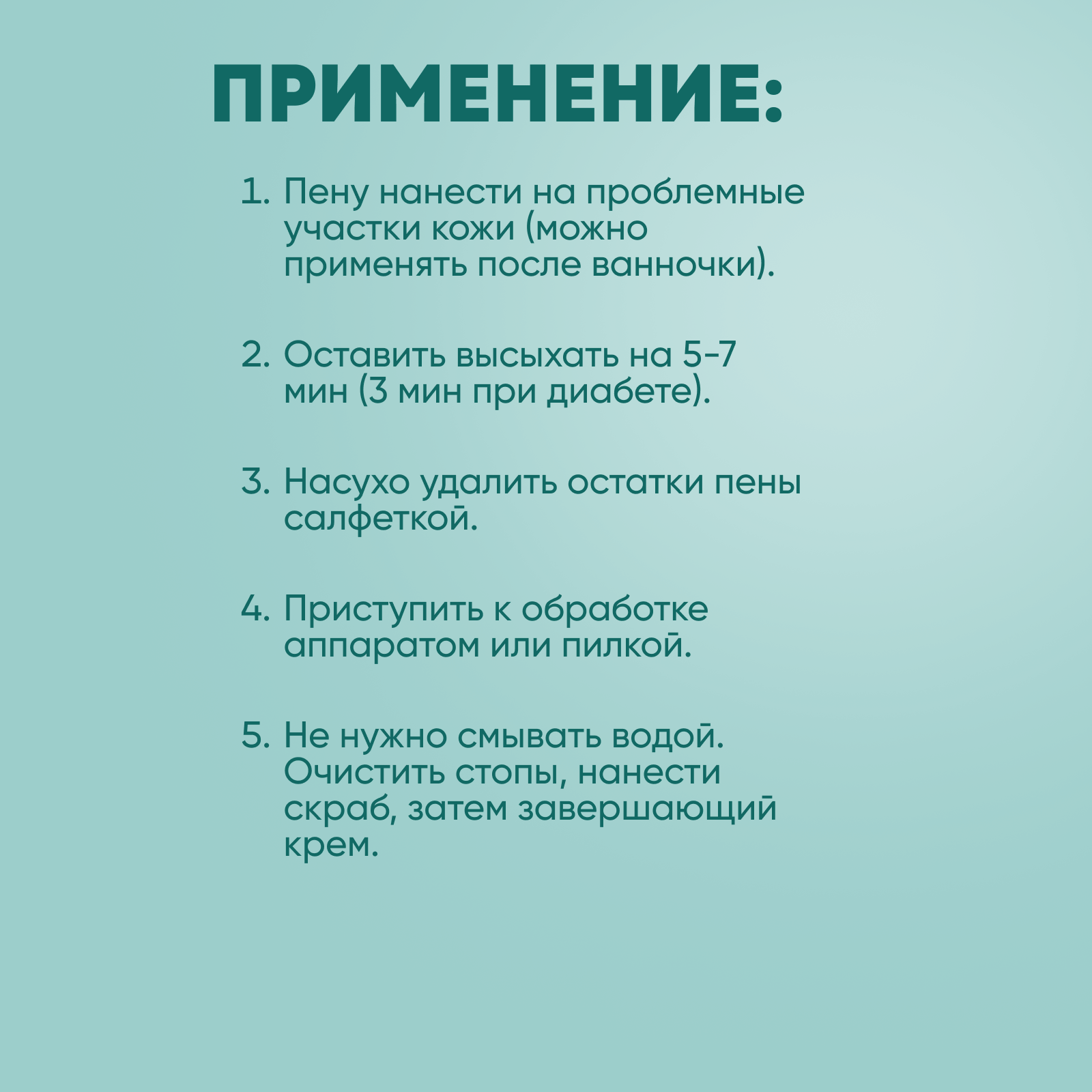 ПРИМЕНЕНИЕ:

1. Пену нанести на проблемные участки кожи (можно применять после ванночки).

2. Оставить высыхать на 5-7 мин (3 мин при диабете).

3. Насухо удалить остатки пены салфеткой.

4. Приступить к обработке аппаратом или пилкой.

5. Не нужно смывать водой. Очистить стопы, нанести скраб, затем завершающий крем.